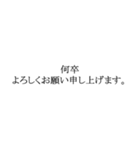 何卒
よろしくお願い申し上げます。